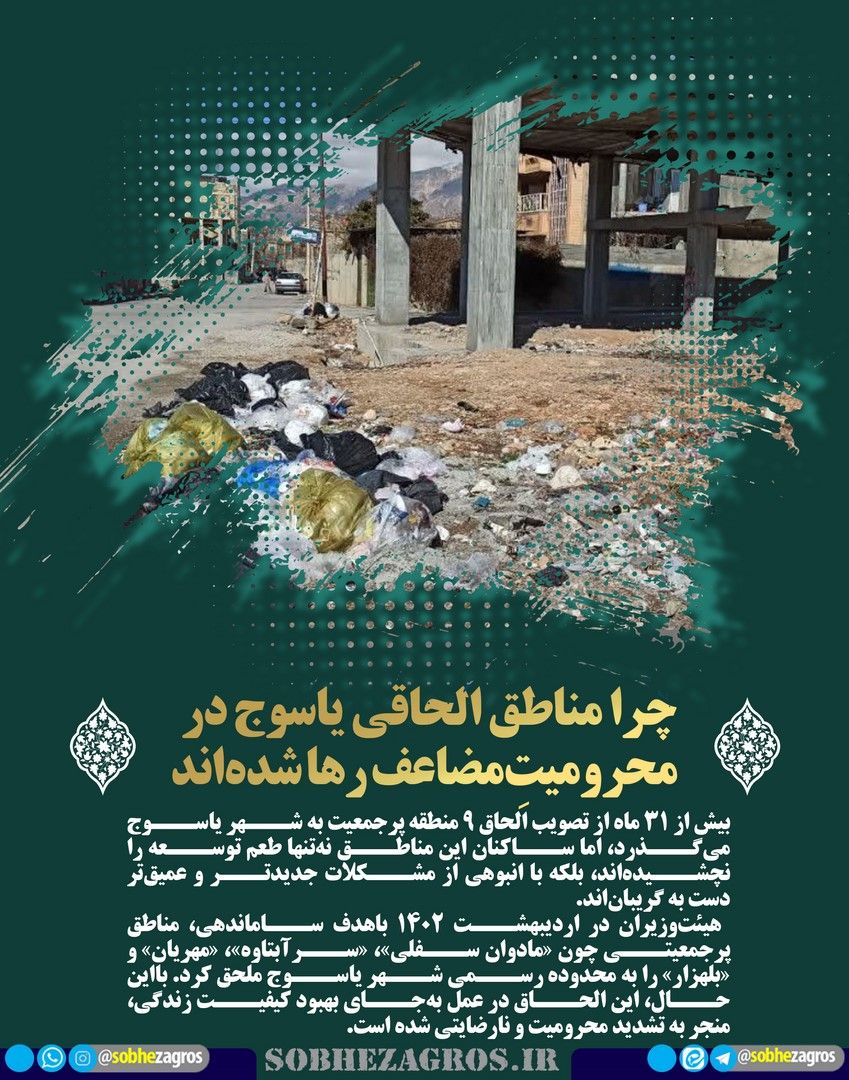 چرا مناطق الحاقی یاسوج در محرومیت مضاعف رها شده‌اند

بیش از ۳۱ ماه از تصویب الحاق ۹ منطقه پرجمعیت به شهر یاسوج می‌گذرد، اما ساکنان این مناطق نه‌تنها طعم توسعه را نچشیده‌اند، بلکه با انبوهی از مشکلات جدیدتر و عمیق‌تر دست به گریبان‌اند.

هیئت‌وزیران در اردیبهشت ۱۴۰۲ باهدف ساماندهی، مناطق پرجمعیتی چون «مادوان سفلی»، «سرآبتاوه»، «مهریان» و «بلهزار» را به محدوده رسمی شهر یاسوج ملحق کرد. بااین حال، این الحاق در عمل به‌جای بهبود کیفیت زندگی، منجر به تشدید محرومیت و نارضایتی شده است.

@sobhezagros SOBHEZAGROS.IR @sobhezagros